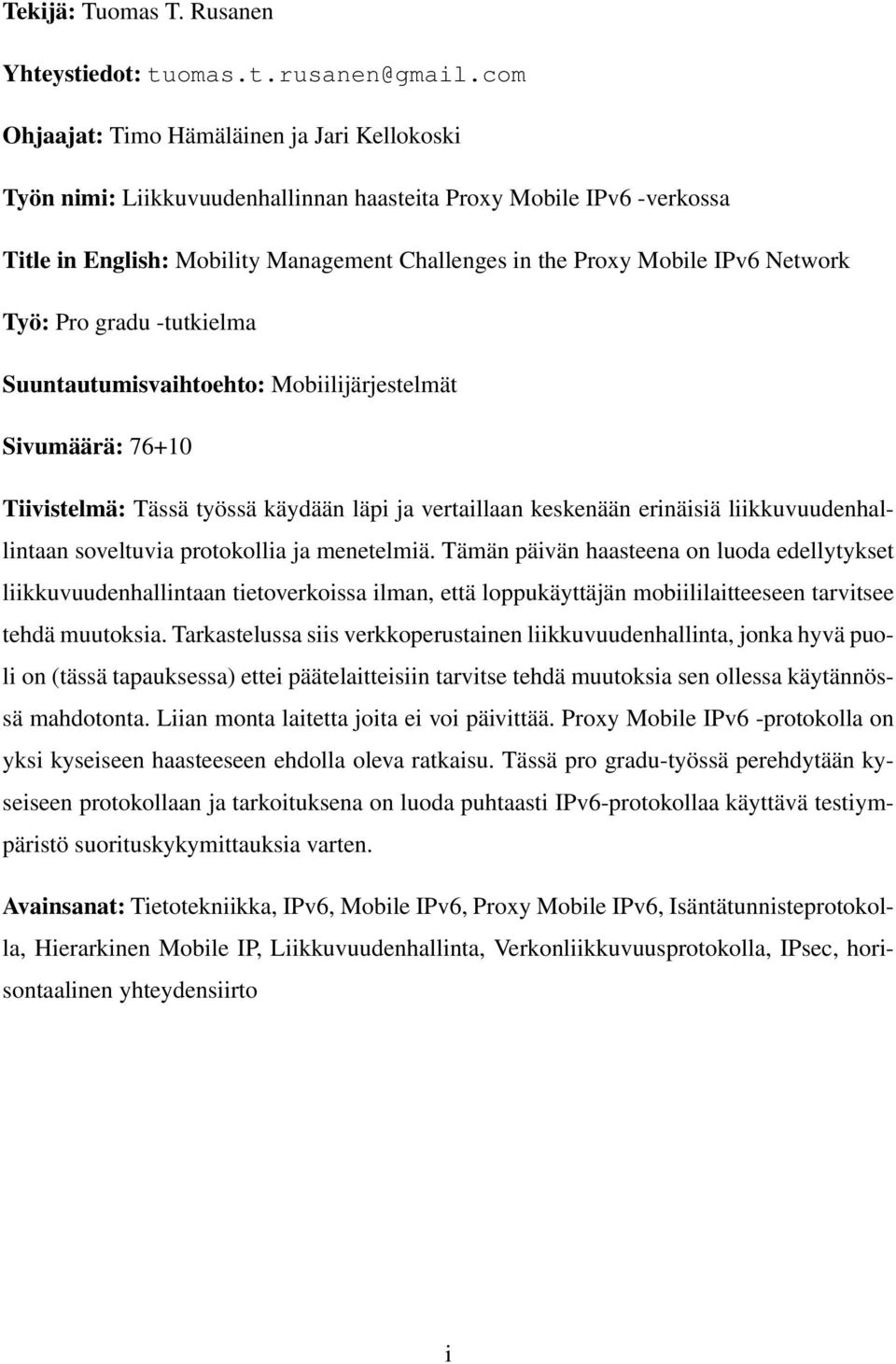 Tekijä: Tuomas T. Rusanen

Yhteystiedot: tuomas.t.rusanen@gmail.com

Ohjaajat: Timo Hämäläinen ja Jari Kellokoski

Työn nimi: Liikkuvuudenhallinnan haasteita Proxy Mobile IPv6 -verkossa

Title in English: Mobility Management Challenges in the Proxy Mobile IPv6 Network

Työ: Pro gradu -tutkielma

Suuntautumisvaihtoehto: Mobiilijärjestelmät

Sivumäärä: 76+10

Tiivistelmä: Tässä työssä käydään läpi ja vertaillaan keskenään erinäisiä liikkuvuudenhallintaan soveltuvia protokollia ja menetelmiä. Tämän päivän haasteena on luoda edellytykset liikkuvuudenhallintaan tietoverkoissa ilman, että loppukäyttäjän mobiililaitteeseen tarvitsee tehdä muutoksia. Tarkastelussa siis verkkoperustainen liikkuvuudenhallinta, jonka hyvä puoli on (tässä tapauksessa) ettei päätelaitteisiin tarvitse tehdä muutoksia sen ollessa käytännössä mahdotonta. Liian monta laitetta joita ei voi päivittää. Proxy Mobile IPv6 -protokolla on yksi kyseiseen haasteeseen ehdolla oleva ratkaisu. Tässä pro gradu-työssä perehdytään kyseiseen protokollaan ja tarkoituksena on luoda puhtaasti IPv6-protokollaa käyttävä testiympäristö suorituskykymittauksia varten.

Avainsanat: Tietotekniikka, IPv6, Mobile IPv6, Proxy Mobile IPv6, Isäntätunnisteprotokolla, Hierarkinen Mobile IP, Liikkuvuudenhallinta, Verkonliikkuvuusprotokolla, IPsec, horisontaalinen yhteydensiirto

i